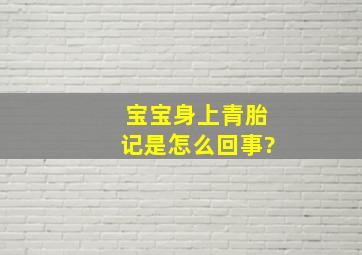 宝宝身上青胎记是怎么回事?